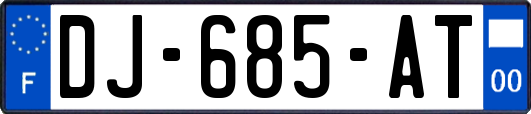 F
DJ-685-AT
00